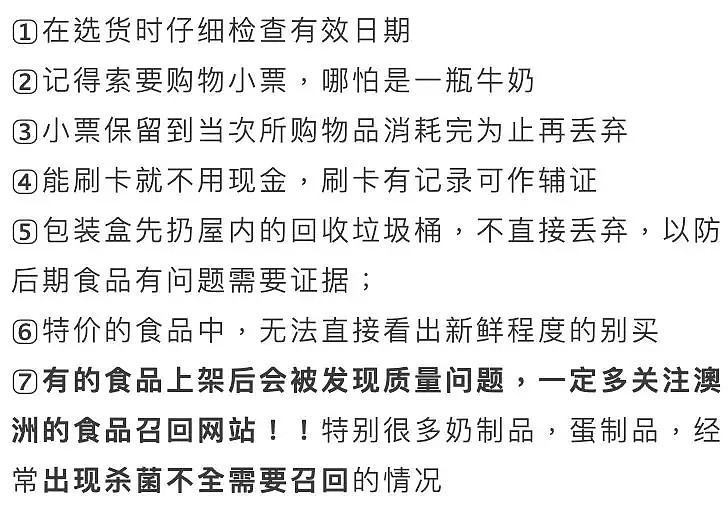 ①在选货时仔细检查有效日期

②记得索要购物小票，哪怕是一瓶牛奶

③小票保留到当次所购物品消耗完为止再丢弃

④能刷卡就不用现金，刷卡有记录可作辅证

⑤包装盒先扔屋内的回收垃圾桶，不直接丢弃，以防后期食品有问题需要证据；

⑥特价的食品中，无法直接看出新鲜程度的别买

⑦有的食品上架后会被发现质量问题，一定多关注澳洲的食品召回网站！！特别很多奶制品，蛋制品，经常出现杀菌不全需要召回的情况